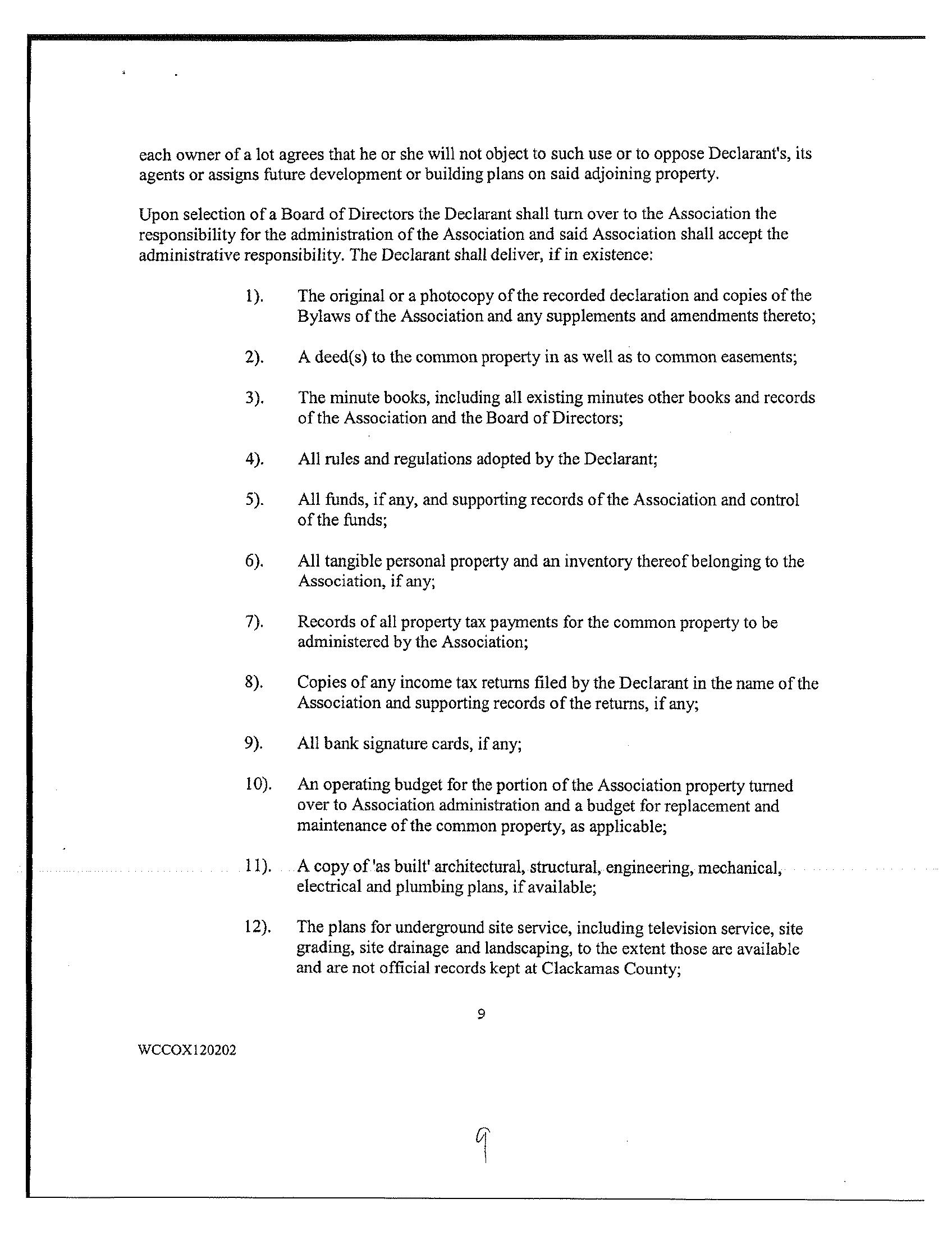 each owner of a lot agrees that he or she will not object to such use or to oppose Declarant's, its agents or assigns future development or building plans on said adjoining property.

Upon selection of a Board of Directors the Declarant shall turn over to the Association the responsibility for the administration of the Association and said Association shall accept the administrative responsibility. The Declarant shall deliver, if in existence:

1). The original or a photocopy of the recorded declaration and copies of the Bylaws of the Association and any supplements and amendments thereto;

2). A deed(s) to the common property in as well as to common easements;

3). The minute books, including all existing minutes other books and records of the Association and the Board of Directors;

4). All rules and regulations adopted by the Declarant;

5). All funds, if any, and supporting records of the Association and control of the funds;

6). All tangible personal property and an inventory thereof belonging to the Association, if any;

7). Records of all property tax payments for the common property to be administered by the Association;

8). Copies of any income tax returns filed by the Declarant in the name of the Association and supporting records of the returns, if any;

9). All bank signature cards, if any;

10). An operating budget for the portion of the Association property turned over to Association administration and a budget for replacement and maintenance of the common property, as applicable;

11). A copy of 'as built' architectural, structural, engineering, mechanical, electrical and plumbing plans, if available;

12). The plans for underground site service, including television service, site grading, site drainage and landscaping, to the extent those are available and are not official records kept at Clackamas County;

9

WCCOX120202

9